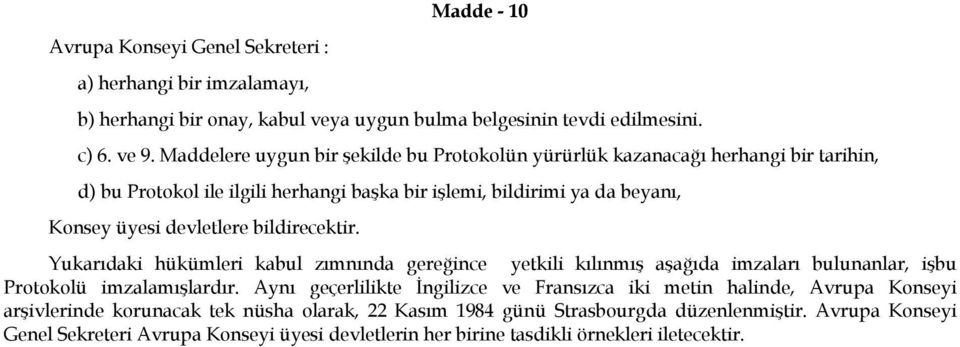 Madde - 10

Avrupa Konseyi Genel Sekreteri :

a) herhangi bir imzalamayı,

b) herhangi bir onay, kabul veya uygun bulma belgesinin tevdi edilmesini.

c) 6. ve 9. Maddelere uygun bir şekilde bu Protokolün yürürlük kazanacağı herhangi bir tarihin,

d) bu Protokol ile ilgili herhangi başka bir işlemi, bildirimi ya da beyanı,

Konsey üyesi devletlere bildirecektir.

Yukarıdaki hükümleri kabul zımnında gereğince yetkili kılınmış aşağıda imzaları bulunanlar, işbu Protokolü imzalamışlardır. Aynı geçerlilikte İngilizce ve Fransızca iki metin halinde, Avrupa Konseyi arşivlerinde korunacak tek nüsha olarak, 22 Kasım 1984 günü Strasbourgda düzenlenmiştir. Avrupa Konseyi Genel Sekreteri Avrupa Konseyi üyesi devletlerin her birine tasdikli örnekleri iletecektir.